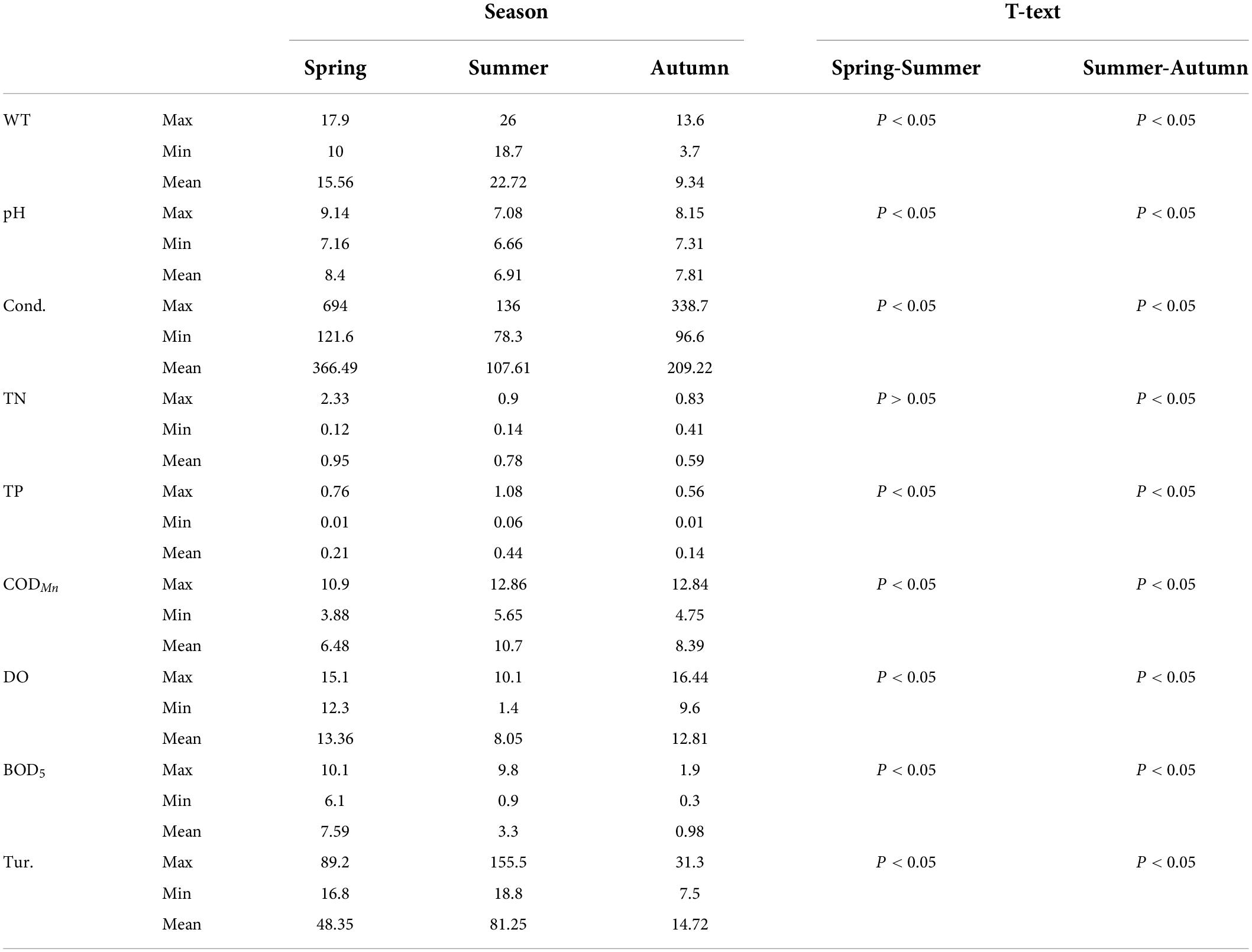 |  |  | Season |  |  | T-text |  |
|---|---|---|---|---|---|---|
|  |  | Spring | Summer | Autumn | Spring-Summer | Summer-Autumn |
| WT | Max | 17.9 | 26 | 13.6 | $P < 0.05$ | $P < 0.05$ |
|  | Min | 10 | 18.7 | 3.7 |  |  |
|  | Mean | 15.56 | 22.72 | 9.34 |  |  |
| pH | Max | 9.14 | 7.08 | 8.15 | $P < 0.05$ | $P < 0.05$ |
|  | Min | 7.16 | 6.66 | 7.31 |  |  |
|  | Mean | 8.4 | 6.91 | 7.81 |  |  |
| Cond. | Max | 694 | 136 | 338.7 | $P < 0.05$ | $P < 0.05$ |
|  | Min | 121.6 | 78.3 | 96.6 |  |  |
|  | Mean | 366.49 | 107.61 | 209.22 |  |  |
| TN | Max | 2.33 | 0.9 | 0.83 | $P > 0.05$ | $P < 0.05$ |
|  | Min | 0.12 | 0.14 | 0.41 |  |  |
|  | Mean | 0.95 | 0.78 | 0.59 |  |  |
| TP | Max | 0.76 | 1.08 | 0.56 | $P < 0.05$ | $P < 0.05$ |
|  | Min | 0.01 | 0.06 | 0.01 |  |  |
|  | Mean | 0.21 | 0.44 | 0.14 |  |  |
| $COD_{Mn}$ | Max | 10.9 | 12.86 | 12.84 | $P < 0.05$ | $P < 0.05$ |
|  | Min | 3.88 | 5.65 | 4.75 |  |  |
|  | Mean | 6.48 | 10.7 | 8.39 |  |  |
| DO | Max | 15.1 | 10.1 | 16.44 | $P < 0.05$ | $P < 0.05$ |
|  | Min | 12.3 | 1.4 | 9.6 |  |  |
|  | Mean | 13.36 | 8.05 | 12.81 |  |  |
| $BOD_5$ | Max | 10.1 | 9.8 | 1.9 | $P < 0.05$ | $P < 0.05$ |
|  | Min | 6.1 | 0.9 | 0.3 |  |  |
|  | Mean | 7.59 | 3.3 | 0.98 |  |  |
| Tur. | Max | 89.2 | 155.5 | 31.3 | $P < 0.05$ | $P < 0.05$ |
|  | Min | 16.8 | 18.8 | 7.5 |  |  |
|  | Mean | 48.35 | 81.25 | 14.72 |  |  |